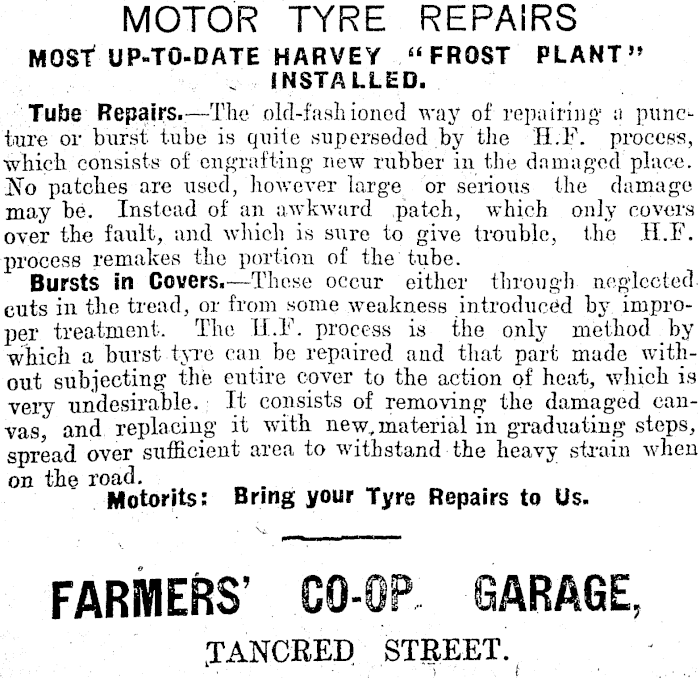 MOTOR TYRE REPAIRS

MOST UP-TO-DATE HARVEY "FROST PLANT" INSTALLED.

Tube Repairs.—The old-fashioned way of repairing a puncture or burst tube is quite superseded by the H.F. process, which consists of engrafting new rubber in the damaged place. No patches are used, however large or serious the damage may be. Instead of an awkward patch, which only covers over the fault, and which is sure to give trouble, the H.F. process remakes the portion of the tube.

Bursts in Covers.—These occur either through neglected cuts in the tread, or from some weakness introduced by improper treatment. The H.F. process is the only method by which a burst tyre can be repaired and that part made without subjecting the entire cover to the action of heat, which is very undesirable. It consists of removing the damaged canvas, and replacing it with new material in graduating steps, spread over sufficient area to withstand the heavy strain when on the road.

Motorits: Bring your Tyre Repairs to Us.

FARMERS' CO-OP GARAGE,

TANCRED STREET.